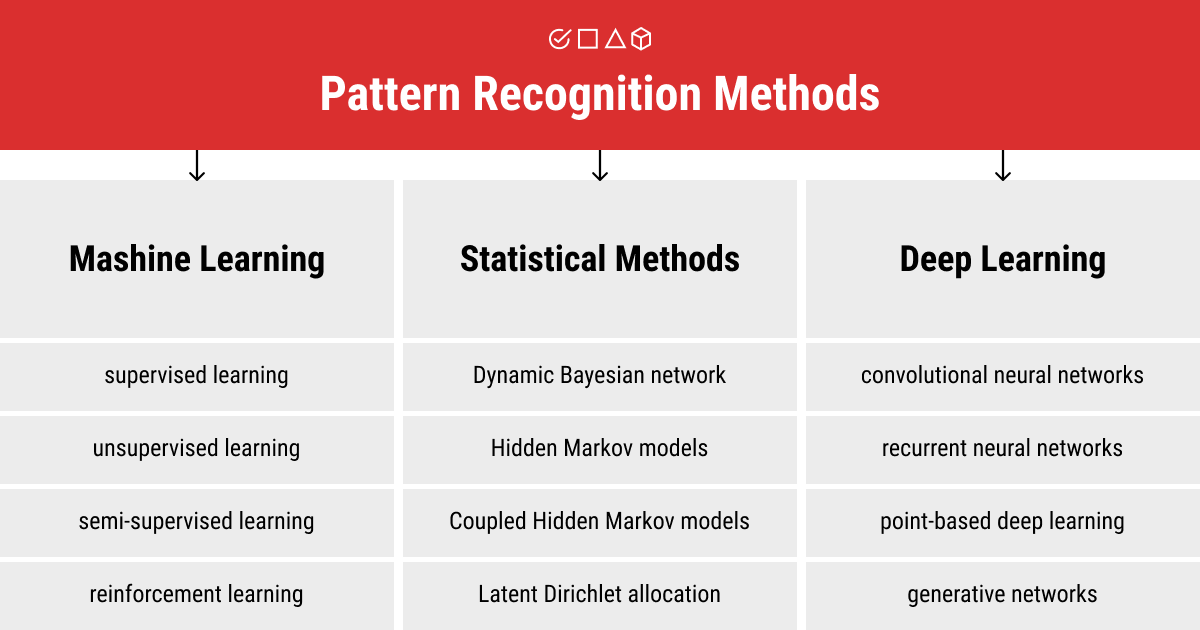 Pattern Recognition Methods

| Mashine Learning | Statistical Methods | Deep Learning |
|---|---|---|
| supervised learning | Dynamic Bayesian network | convolutional neural networks |
| unsupervised learning | Hidden Markov models | recurrent neural networks |
| semi-supervised learning | Coupled Hidden Markov models | point-based deep learning |
| reinforcement learning | Latent Dirichlet allocation | generative networks |